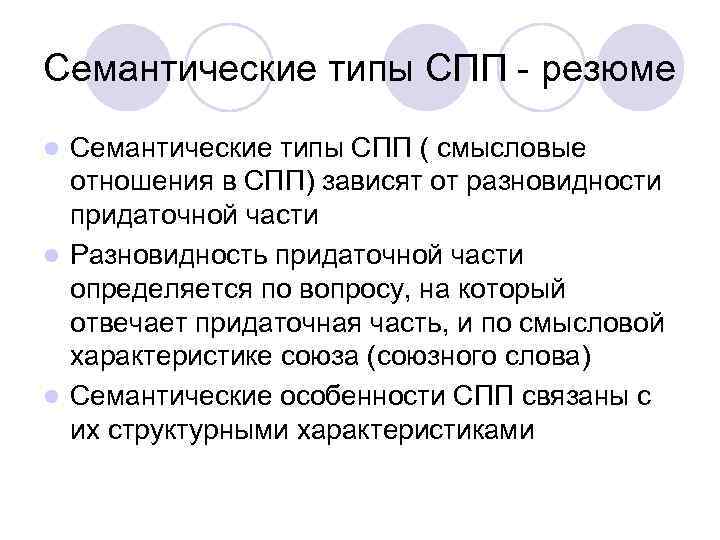 Семантические типы СПП - резюме

• Семантические типы СПП ( смысловые отношения в СПП) зависят от разновидности придаточной части

• Разновидность придаточной части определяется по вопросу, на который отвечает придаточная часть, и по смысловой характеристике союза (союзного слова)

• Семантические особенности СПП связаны с их структурными характеристиками